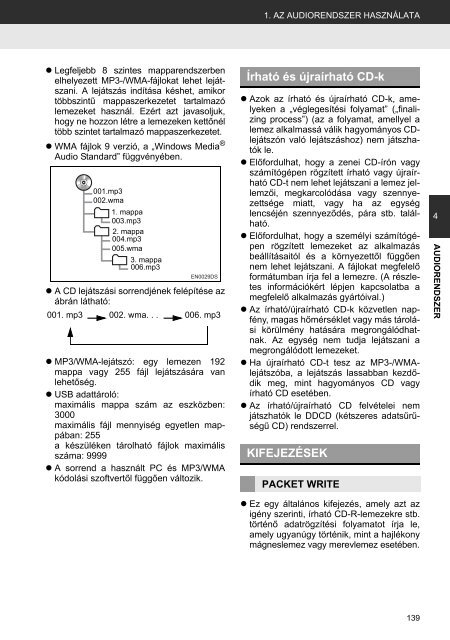 1. AZ AUDIORENDSZER HASZNÁLATA

● Legfeljebb 8 szintes mapparendszerben elhelyezett MP3-/WMA-fájlokat lehet lejátszani. A lejátszás indítása késhet, amikor többszintű mappaszerkezetet tartalmazó lemezeket használ. Ezért azt javasoljuk, hogy ne hozzon létre a lemezeken kettőnél több szintet tartalmazó mappaszerkezetet.

● WMA fájlok 9 verzió, a „Windows Media® Audio Standard" függvényében.

001.mp3
002.wma
1. mappa
003.mp3
2. mappa
004.mp3
005.wma
3. mappa
006.mp3
EN0029DS

● A CD lejátszási sorrendjének felépítése az ábrán látható:

001. mp3 002. wma. . . 006. mp3

● MP3/WMA-lejátszó: egy lemezen 192 mappa vagy 255 fájl lejátszására van lehetőség.

● USB adattároló:
maximális mappa szám az eszközben: 3000
maximális fájl mennyiség egyetlen mappában: 255
a készüléken tárolható fájlok maximális száma: 9999

● A sorrend a használt PC és MP3/WMA kódolási szoftvertől függően változik.

Írható és újraírható CD-k

● Azok az írható és újraírható CD-k, amelyeken a „véglegesítési folyamat" („finalizing process") (az a folyamat, amellyel a lemez alkalmassá válik hagyományos CD-lejátszón való lejátszáshoz) nem játszhatók le.

● Előfordulhat, hogy a zenei CD-írón vagy számítógépen rögzített írható vagy újraírható CD-t nem lehet lejátszani a lemez jellemzői, megkarcolódása vagy szennyezettsége miatt, vagy ha az egység lencséjén szennyeződés, pára stb. található.

● Előfordulhat, hogy a személyi számítógépen rögzített lemezeket az alkalmazás beállításaitól és a környezettől függően nem lehet lejátszani. A fájlokat megfelelő formátumban írja fel a lemezre. (A részletes információkért lépjen kapcsolatba a megfelelő alkalmazás gyártóival.)

● Az írható/újraírható CD-k közvetlen napfény, magas hőmérséklet vagy más tárolási körülmény hatására megrongálódhatnak. Az egység nem tudja lejátszani a megrongálódott lemezeket.

● Ha újraírható CD-t tesz az MP3-/WMA-lejátszóba, a lejátszás lassabban kezdődik meg, mint hagyományos CD vagy írható CD esetében.

● Az írható/újraírható CD felvételei nem játszhatók le DDCD (kétszeres adatsűrűségű CD) rendszerrel.

KIFEJEZÉSEK

PACKET WRITE

● Ez egy általános kifejezés, amely azt az igény szerinti, írható CD-R-lemezekre stb. történő adatrögzítési folyamatot írja le, amely ugyanúgy történik, mint a hajlékony mágneslemez vagy merevlemez esetében.

4

AUDIORENDSZER

139